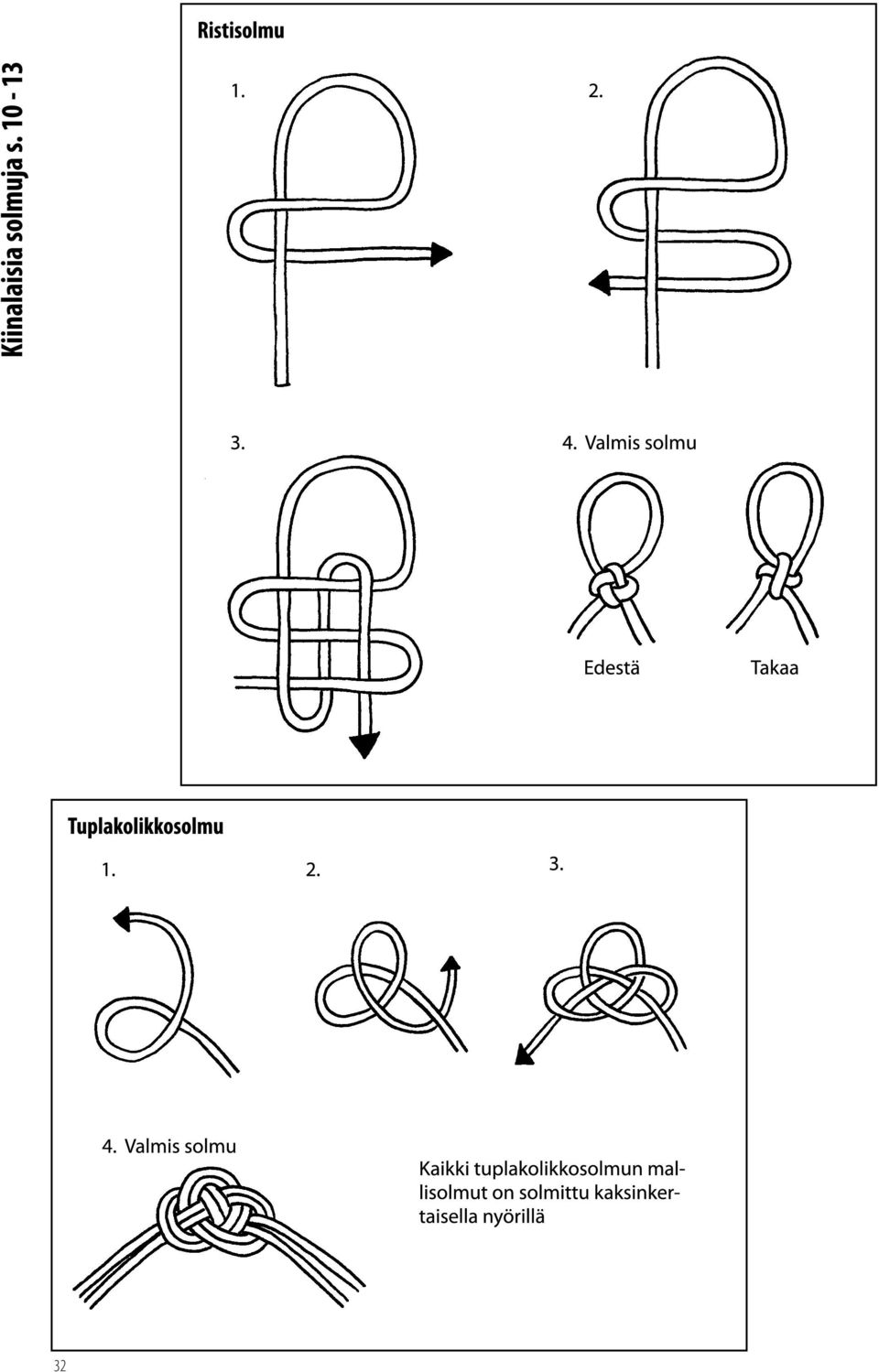 Kiinalaisia solmuja s. 10 - 13

Ristisolmu

1.

2.

3.

4. Valmis solmu

Edestä

Takaa

Tuplakolikkosolmu

1.

2.

3.

4. Valmis solmu

Kaikki tuplakolikkosolmun mallisolmut on solmittu kaksinkertaisella nyörillä

32